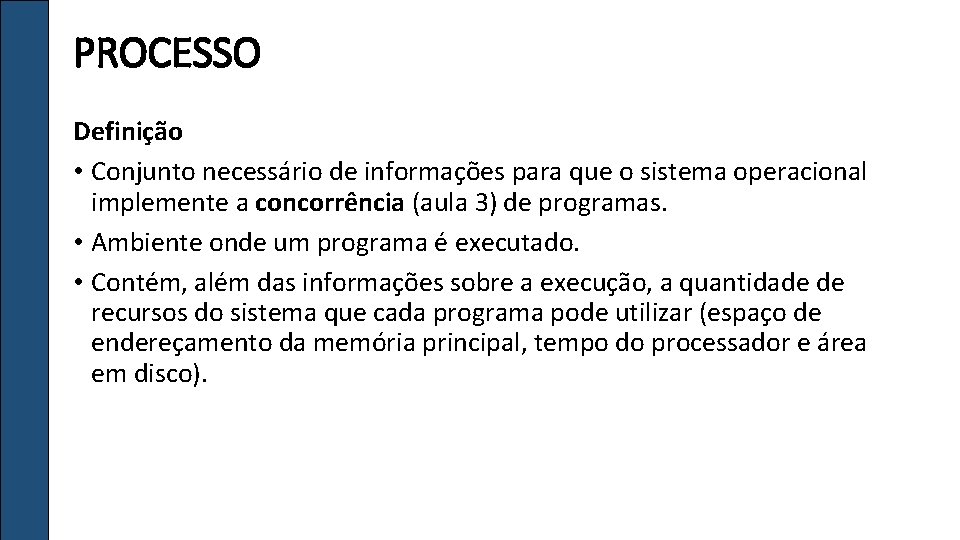 PROCESSO

Definição

• Conjunto necessário de informações para que o sistema operacional implemente a concorrência (aula 3) de programas.
• Ambiente onde um programa é executado.
• Contém, além das informações sobre a execução, a quantidade de recursos do sistema que cada programa pode utilizar (espaço de endereçamento da memória principal, tempo do processador e área em disco).